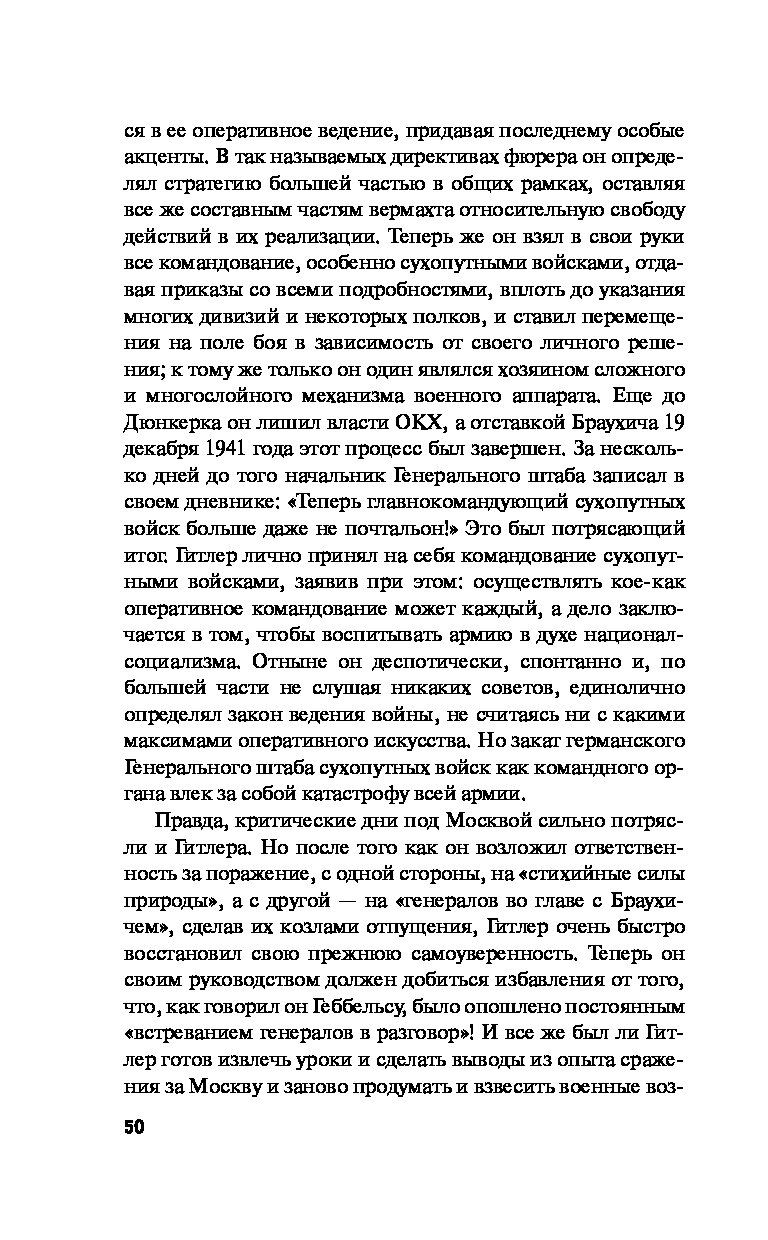 ся в ее оперативное ведение, придавая последнему особые акценты. В так называемых директивах фюрера он определял стратегию большей частью в общих рамках, оставляя все же составным частям вермахта относительную свободу действий в их реализации. Теперь же он взял в свои руки все командование, особенно сухопутными войсками, отдавая приказы со всеми подробностями, вплоть до указания многих дивизий и некоторых полков, и ставил перемещения на поле боя в зависимость от своего личного решения; к тому же только он один являлся хозяином сложного и многослойного механизма военного аппарата. Еще до Дюнкерка он лишил власти ОКХ, а отставкой Браухича 19 декабря 1941 года этот процесс был завершен. За несколько дней до того начальник Генерального штаба записал в своем дневнике: «Теперь главнокомандующий сухопутных войск больше даже не почтальон!» Это был потрясающий итог. Гитлер лично принял на себя командование сухопутными войсками, заявив при этом: осуществлять кое-как оперативное командование может каждый, а дело заключается в том, чтобы воспитывать армию в духе национал-социализма. Отныне он деспотически, спонтанно и, по большей части не слушая никаких советов, единолично определял закон ведения войны, не считаясь ни с какими максимами оперативного искусства. Но закат германского Генерального штаба сухопутных войск как командного органа влек за собой катастрофу всей армии.

Правда, критические дни под Москвой сильно потрясли и Гитлера. Но после того как он возложил ответственность за поражение, с одной стороны, на «стихийные силы природы», а с другой — на «генералов во главе с Браухичем», сделав их козлами отпущения, Гитлер очень быстро восстановил свою прежнюю самоуверенность. Теперь он своим руководством должен добиться избавления от того, что, как говорил он Геббельсу, было опошлено постоянным «встреванием генералов в разговор»! И все же был ли Гитлер готов извлечь уроки и сделать выводы из опыта сражения за Москву и заново продумать и взвесить военные воз-

50